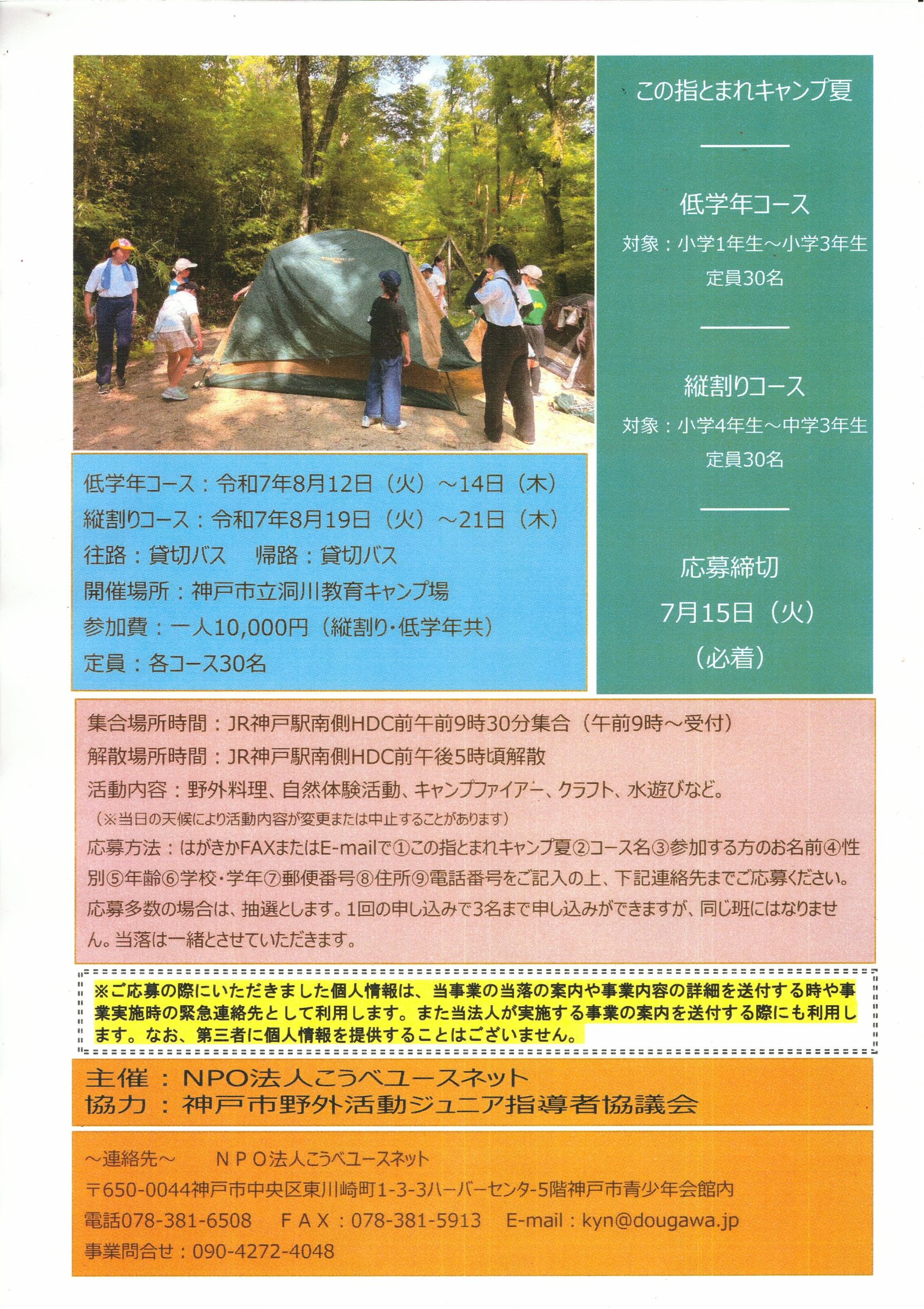 この指とまれキャンプ夏

低学年コース

対象：小学1年生～小学3年生
定員30名

縦割りコース

対象：小学4年生～中学3年生
定員30名

応募締切
7月15日（火）
（必着）

低学年コース：令和7年8月12日（火）～14日（木）
縦割りコース：令和7年8月19日（火）～21日（木）
往路：貸切バス　帰路：貸切バス
開催場所：神戸市立洞川教育キャンプ場
参加費：一人10,000円（縦割り・低学年共）
定員：各コース30名

集合場所時間：JR神戸駅南側HDC前午前9時30分集合（午前9時～受付）
解散場所時間：JR神戸駅南側HDC前午後5時頃解散
活動内容：野外料理、自然体験活動、キャンプファイアー、クラフト、水遊びなど。
（※当日の天候により活動内容が変更または中止することがあります）
応募方法：はがきかFAXまたはE-mailで①この指とまれキャンプ夏②コース名③参加する方のお名前④性別⑤年齢⑥学校・学年⑦郵便番号⑧住所⑨電話番号をご記入の上、下記連絡先までご応募ください。
応募多数の場合は、抽選とします。1回の申し込みで3名まで申し込みができますが、同じ班にはなりません。当落は一緒とさせていただきます。

※ご応募の際にいただきました個人情報は、当事業の当落の案内や事業内容の詳細を送付する時や事業実施時の緊急連絡先として利用します。また当法人が実施する事業の案内を送付する際にも利用します。なお、第三者に個人情報を提供することはございません。

主催：NPO法人こうべユースネット
協力：神戸市野外活動ジュニア指導者協議会

～連絡先～　ＮＰＯ法人こうべユースネット
〒650-0044神戸市中央区東川崎町1-3-3ハーバーセンター5階神戸市青少年会館内
電話078-381-6508　ＦＡＸ：078-381-5913　E-mail：kyn@dougawa.jp
事業問合せ：090-4272-4048